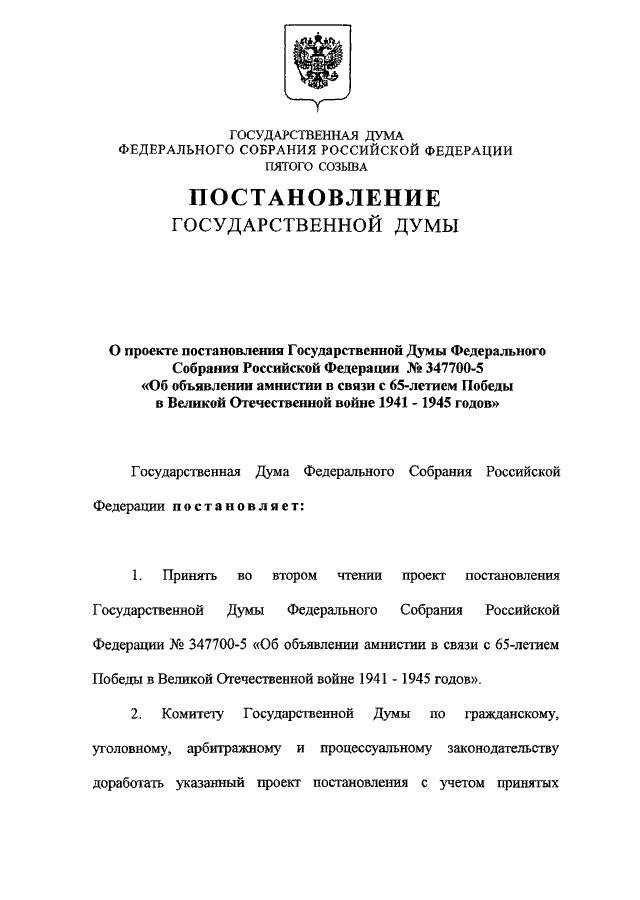 ГОСУДАРСТВЕННАЯ ДУМА
ФЕДЕРАЛЬНОГО СОБРАНИЯ РОССИЙСКОЙ ФЕДЕРАЦИИ
ПЯТОГО СОЗЫВА

ПОСТАНОВЛЕНИЕ
ГОСУДАРСТВЕННОЙ ДУМЫ

О проекте постановления Государственной Думы Федерального Собрания Российской Федерации № 347700-5 «Об объявлении амнистии в связи с 65-летием Победы в Великой Отечественной войне 1941 - 1945 годов»

Государственная Дума Федерального Собрания Российской Федерации постановляет:

1. Принять во втором чтении проект постановления Государственной Думы Федерального Собрания Российской Федерации № 347700-5 «Об объявлении амнистии в связи с 65-летием Победы в Великой Отечественной войне 1941 - 1945 годов».

2. Комитету Государственной Думы по гражданскому, уголовному, арбитражному и процессуальному законодательству доработать указанный проект постановления с учетом принятых